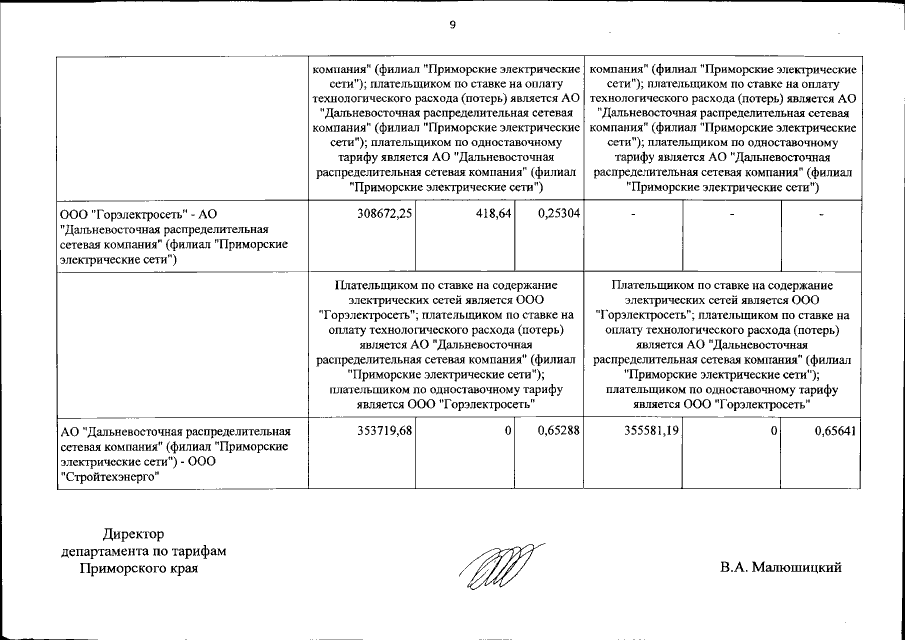 9

|  |  |  |  |  |  |  |
|---|---|---|---|---|---|---|
|  | компания" (филиал "Приморские электрические сети"); плательщиком по ставке на оплату технологического расхода (потерь) является АО "Дальневосточная распределительная сетевая компания" (филиал "Приморские электрические сети"); плательщиком по одноставочному тарифу является АО "Дальневосточная распределительная сетевая компания" (филиал "Приморские электрические сети") | | | компания" (филиал "Приморские электрические сети"); плательщиком по ставке на оплату технологического расхода (потерь) является АО "Дальневосточная распределительная сетевая компания" (филиал "Приморские электрические сети"); плательщиком по одноставочному тарифу является АО "Дальневосточная распределительная сетевая компания" (филиал "Приморские электрические сети") | | |
| ООО "Горэлектросеть" - АО "Дальневосточная распределительная сетевая компания" (филиал "Приморские электрические сети") | 308672,25 | 418,64 | 0,25304 | - | - | - |
|  | Плательщиком по ставке на содержание электрических сетей является ООО "Горэлектросеть"; плательщиком по ставке на оплату технологического расхода (потерь) является АО "Дальневосточная распределительная сетевая компания" (филиал "Приморские электрические сети"); плательщиком по одноставочному тарифу является ООО "Горэлектросеть" | | | Плательщиком по ставке на содержание электрических сетей является ООО "Горэлектросеть"; плательщиком по ставке на оплату технологического расхода (потерь) является АО "Дальневосточная распределительная сетевая компания" (филиал "Приморские электрические сети"); плательщиком по одноставочному тарифу является ООО "Горэлектросеть" | | |
| АО "Дальневосточная распределительная сетевая компания" (филиал "Приморские электрические сети") - ООО "Стройтехэнерго" | 353719,68 | 0 | 0,65288 | 355581,19 | 0 | 0,65641 |

Директор
департамента по тарифам
Приморского края

В.А. Малюшицкий